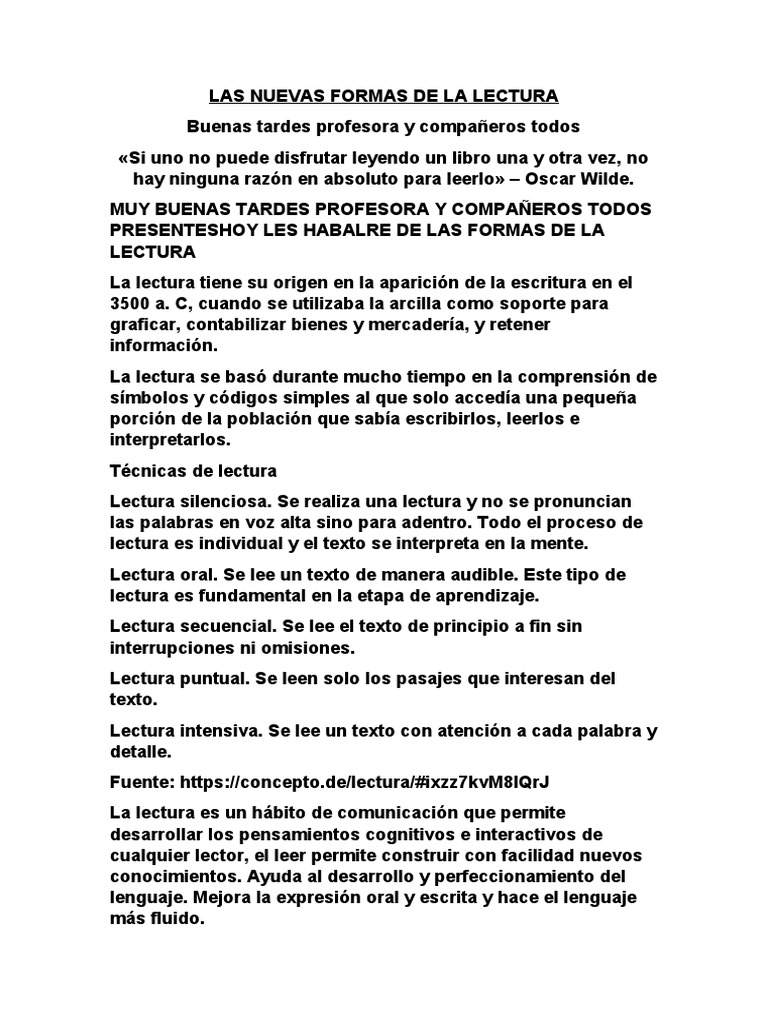 LAS NUEVAS FORMAS DE LA LECTURA

Buenas tardes profesora y compañeros todos

«Si uno no puede disfrutar leyendo un libro una y otra vez, no hay ninguna razón en absoluto para leerlo» – Oscar Wilde.

MUY BUENAS TARDES PROFESORA Y COMPAÑEROS TODOS PRESENTESHOY LES HABALRE DE LAS FORMAS DE LA LECTURA

La lectura tiene su origen en la aparición de la escritura en el 3500 a. C, cuando se utilizaba la arcilla como soporte para graficar, contabilizar bienes y mercadería, y retener información.

La lectura se basó durante mucho tiempo en la comprensión de símbolos y códigos simples al que solo accedía una pequeña porción de la población que sabía escribirlos, leerlos e interpretarlos.

Técnicas de lectura

Lectura silenciosa. Se realiza una lectura y no se pronuncian las palabras en voz alta sino para adentro. Todo el proceso de lectura es individual y el texto se interpreta en la mente.

Lectura oral. Se lee un texto de manera audible. Este tipo de lectura es fundamental en la etapa de aprendizaje.

Lectura secuencial. Se lee el texto de principio a fin sin interrupciones ni omisiones.

Lectura puntual. Se leen solo los pasajes que interesan del texto.

Lectura intensiva. Se lee un texto con atención a cada palabra y detalle.

Fuente: https://concepto.de/lectura/#ixzz7kvM8IQrJ

La lectura es un hábito de comunicación que permite desarrollar los pensamientos cognitivos e interactivos de cualquier lector, el leer permite construir con facilidad nuevos conocimientos. Ayuda al desarrollo y perfeccionamiento del lenguaje. Mejora la expresión oral y escrita y hace el lenguaje más fluido.